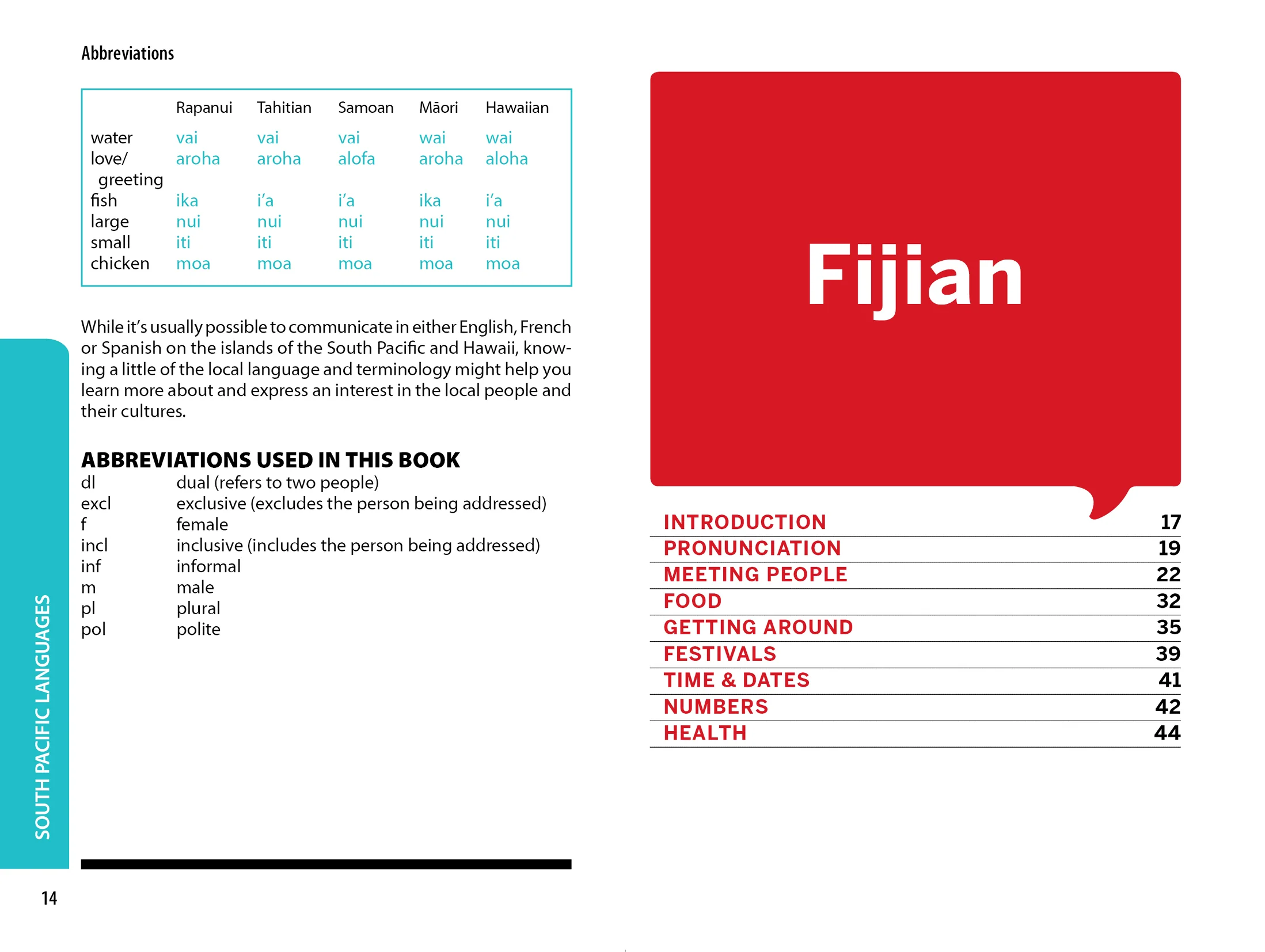 Abbreviations

| | Rapanui | Tahitian | Samoan | Māori | Hawaiian |
|---|---|---|---|---|---|
| water | vai | vai | vai | wai | wai |
| love/ greeting | aroha | aroha | alofa | aroha | aloha |
| fish | ika | i'a | i'a | ika | i'a |
| large | nui | nui | nui | nui | nui |
| small | iti | iti | iti | iti | iti |
| chicken | moa | moa | moa | moa | moa |

While it's usually possible to communicate in either English, French or Spanish on the islands of the South Pacific and Hawaii, knowing a little of the local language and terminology might help you learn more about and express an interest in the local people and their cultures.

ABBREVIATIONS USED IN THIS BOOK

| | |
|---|---|
| dl | dual (refers to two people) |
| excl | exclusive (excludes the person being addressed) |
| f | female |
| incl | inclusive (includes the person being addressed) |
| inf | informal |
| m | male |
| pl | plural |
| pol | polite |

SOUTH PACIFIC LANGUAGES

14

Fijian

| | |
|---|---|
| INTRODUCTION | 17 |
| PRONUNCIATION | 19 |
| MEETING PEOPLE | 22 |
| FOOD | 32 |
| GETTING AROUND | 35 |
| FESTIVALS | 39 |
| TIME & DATES | 41 |
| NUMBERS | 42 |
| HEALTH | 44 |